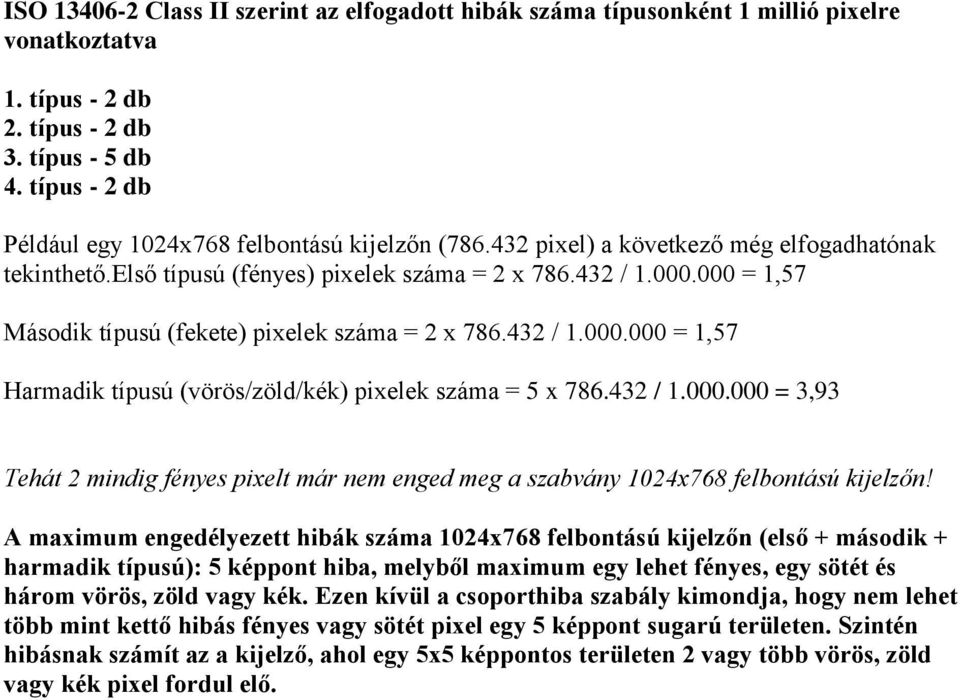 ISO 13406-2 Class II szerint az elfogadott hibák száma típusonként 1 millió pixelre vonatkoztatva

1. típus - 2 db
2. típus - 2 db
3. típus - 5 db
4. típus - 2 db

Például egy 1024x768 felbontású kijelzőn (786.432 pixel) a következő még elfogadhatónak tekinthető.első típusú (fényes) pixelek száma = 2 x 786.432 / 1.000.000 = 1,57

Második típusú (fekete) pixelek száma = 2 x 786.432 / 1.000.000 = 1,57

Harmadik típusú (vörös/zöld/kék) pixelek száma = 5 x 786.432 / 1.000.000 = 3,93

Tehát 2 mindig fényes pixelt már nem enged meg a szabvány 1024x768 felbontású kijelzőn!

A maximum engedélyezett hibák száma 1024x768 felbontású kijelzőn (első + második + harmadik típusú): 5 képpont hiba, melyből maximum egy lehet fényes, egy sötét és három vörös, zöld vagy kék. Ezen kívül a csoporthiba szabály kimondja, hogy nem lehet több mint kettő hibás fényes vagy sötét pixel egy 5 képpont sugarú területen. Szintén hibásnak számít az a kijelző, ahol egy 5x5 képpontos területen 2 vagy több vörös, zöld vagy kék pixel fordul elő.